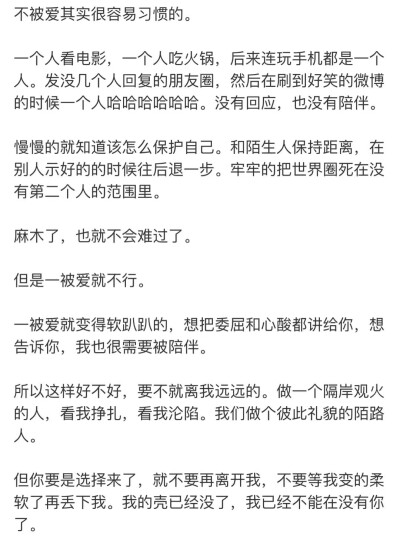 不被爱其实很容易习惯的。

一个人看电影，一个人吃火锅，后来连玩手机都是一个人。发没几个人回复的朋友圈，然后在刷到好笑的微博的时候一个人哈哈哈哈哈哈。没有回应，也没有陪伴。

慢慢的就知道该怎么保护自己。和陌生人保持距离，在别人示好的的时候往后退一步。牢牢的把世界圈死在没有第二个人的范围里。

麻木了，也就不会难过了。

但是一被爱就不行。

一被爱就变得软趴趴的，想把委屈和心酸都讲给你，想告诉你，我也很需要被陪伴。

所以这样好不好，要不就离我远远的。做一个隔岸观火的人，看我挣扎，看我沦陷。我们做个彼此礼貌的陌路人。

但你要是选择来了，就不要再离开我，不要等我变的柔软了再丢下我。我的壳已经没了，我已经不能在没有你了。